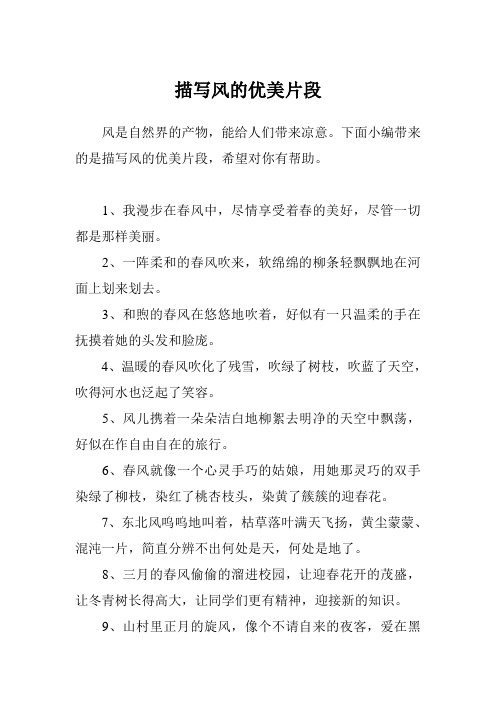 描写风的优美片段

风是自然界的产物，能给人们带来凉意。下面小编带来的是描写风的优美片段，希望对你有帮助。

1、我漫步在春风中，尽情享受着春的美好，尽管一切都是那样美丽。

2、一阵柔和的春风吹来，软绵绵的柳条轻飘飘地在河面上划来划去。

3、和煦的春风在悠悠地吹着，好似有一只温柔的手在抚摸着她的头发和脸庞。

4、温暖的春风吹化了残雪，吹绿了树枝，吹蓝了天空，吹得河水也泛起了笑容。

5、风儿携着一朵朵洁白地柳絮去明净的天空中飘荡，好似在作自由自在的旅行。

6、春风就像一个心灵手巧的姑娘，用她那灵巧的双手染绿了柳枝，染红了桃杏枝头，染黄了簇簇的迎春花。

7、东北风呜呜地叫着，枯草落叶满天飞扬，黄尘蒙蒙、混沌一片，简直分辨不出何处是天，何处是地了。

8、三月的春风偷偷的溜进校园，让迎春花开的茂盛，让冬青树长得高大，让同学们更有精神，迎接新的知识。

9、山村里正月的旋风，像个不请自来的夜客，爱在黑